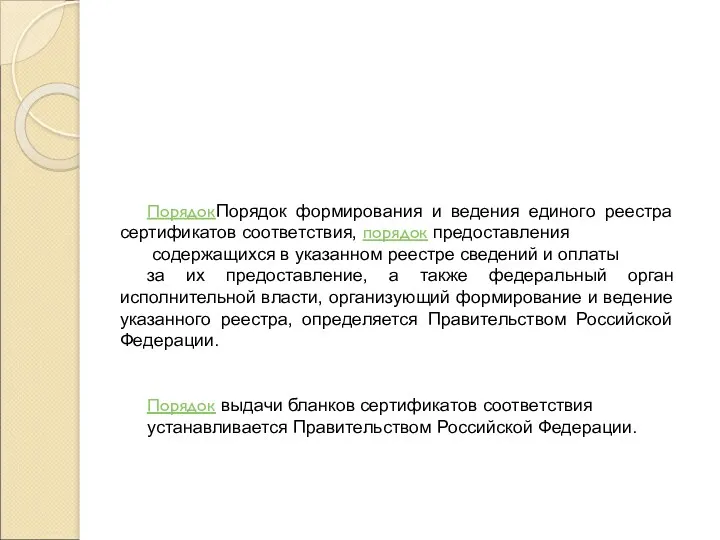 ПорядокПорядок формирования и ведения единого реестра сертификатов соответствия, порядок предоставления содержащихся в указанном реестре сведений и оплаты за их предоставление, а также федеральный орган исполнительной власти, организующий формирование и ведение указанного реестра, определяется Правительством Российской Федерации.

Порядок выдачи бланков сертификатов соответствия устанавливается Правительством Российской Федерации.